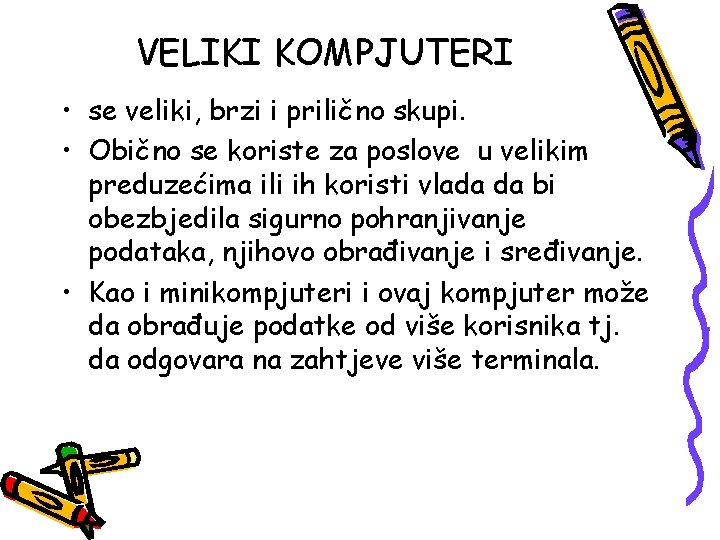 VELIKI KOMPJUTERI

• se veliki, brzi i prilično skupi.
• Obično se koriste za poslove u velikim preduzećima ili ih koristi vlada da bi obezbjedila sigurno pohranjivanje podataka, njihovo obrađivanje i sređivanje.
• Kao i minikompjuteri i ovaj kompjuter može da obrađuje podatke od više korisnika tj. da odgovara na zahtjeve više terminala.